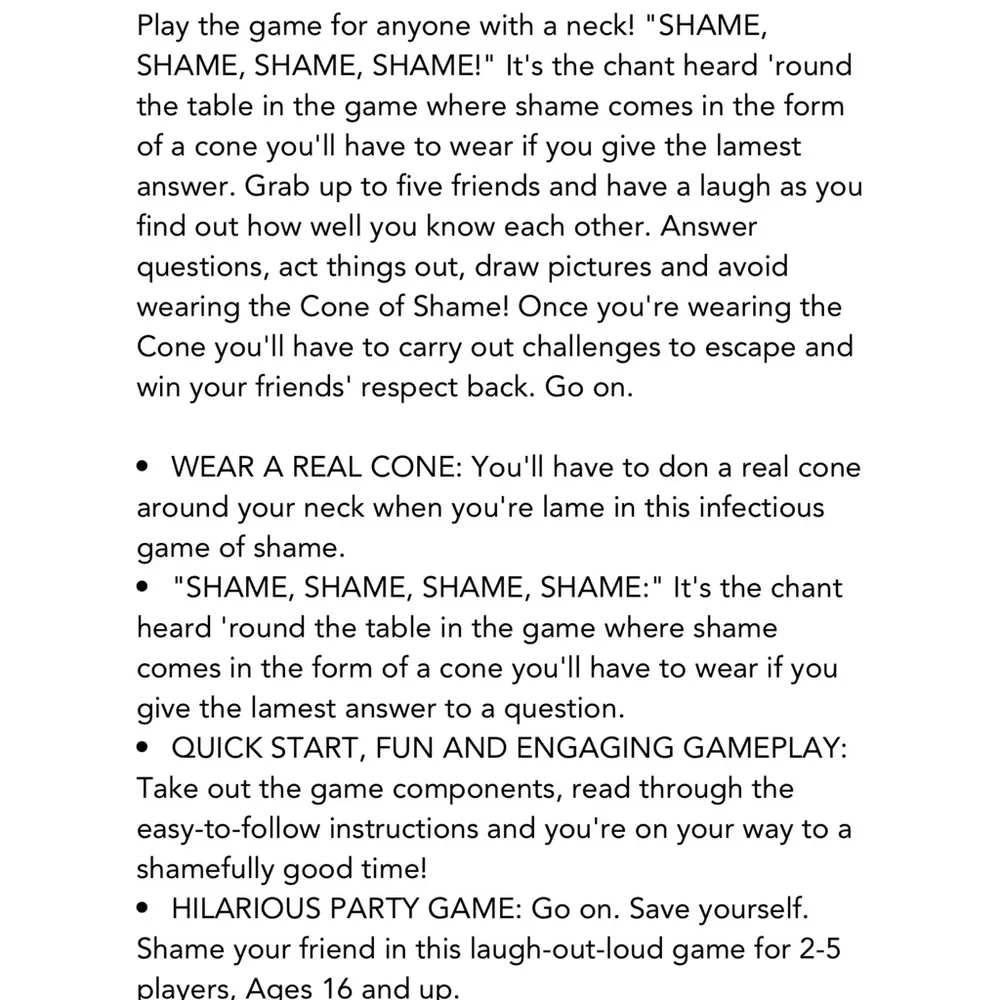 Play the game for anyone with a neck! "SHAME, SHAME, SHAME, SHAME!" It's the chant heard 'round the table in the game where shame comes in the form of a cone you'll have to wear if you give the lamest answer. Grab up to five friends and have a laugh as you find out how well you know each other. Answer questions, act things out, draw pictures and avoid wearing the Cone of Shame! Once you're wearing the Cone you'll have to carry out challenges to escape and win your friends' respect back. Go on.

• WEAR A REAL CONE: You'll have to don a real cone around your neck when you're lame in this infectious game of shame.
• "SHAME, SHAME, SHAME, SHAME:" It's the chant heard 'round the table in the game where shame comes in the form of a cone you'll have to wear if you give the lamest answer to a question.
• QUICK START, FUN AND ENGAGING GAMEPLAY: Take out the game components, read through the easy-to-follow instructions and you're on your way to a shamefully good time!
• HILARIOUS PARTY GAME: Go on. Save yourself. Shame your friend in this laugh-out-loud game for 2-5 players, Ages 16 and up.